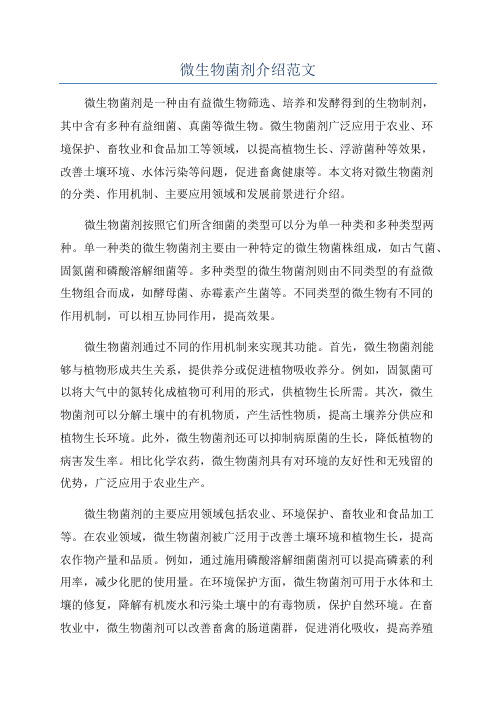 微生物菌剂介绍范文

微生物菌剂是一种由有益微生物筛选、培养和发酵得到的生物制剂，其中含有多种有益细菌、真菌等微生物。微生物菌剂广泛应用于农业、环境保护、畜牧业和食品加工等领域，以提高植物生长、浮游菌种等效果，改善土壤环境、水体污染等问题，促进畜禽健康等。本文将对微生物菌剂的分类、作用机制、主要应用领域和发展前景进行介绍。

微生物菌剂按照它们所含细菌的类型可以分为单一种类和多种类型两种。单一种类的微生物菌剂主要由一种特定的微生物菌株组成，如古气菌、固氮菌和磷酸溶解细菌等。多种类型的微生物菌剂则由不同类型的有益微生物组合而成，如酵母菌、赤霉素产生菌等。不同类型的微生物有不同的作用机制，可以相互协同作用，提高效果。

微生物菌剂通过不同的作用机制来实现其功能。首先，微生物菌剂能够与植物形成共生关系，提供养分或促进植物吸收养分。例如，固氮菌可以将大气中的氮转化成植物可利用的形式，供植物生长所需。其次，微生物菌剂可以分解土壤中的有机物质，产生活性物质，提高土壤养分供应和植物生长环境。此外，微生物菌剂还可以抑制病原菌的生长，降低植物的病害发生率。相比化学农药，微生物菌剂具有对环境的友好性和无残留的优势，广泛应用于农业生产。

微生物菌剂的主要应用领域包括农业、环境保护、畜牧业和食品加工等。在农业领域，微生物菌剂被广泛用于改善土壤环境和植物生长，提高农作物产量和品质。例如，通过施用磷酸溶解细菌菌剂可以提高磷素的利用率，减少化肥的使用量。在环境保护方面，微生物菌剂可用于水体和土壤的修复，降解有机废水和污染土壤中的有毒物质，保护自然环境。在畜牧业中，微生物菌剂可以改善畜禽的肠道菌群，促进消化吸收，提高养殖